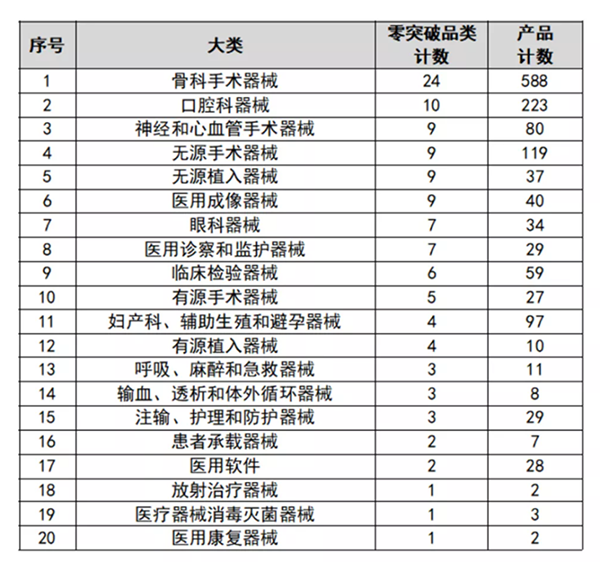 | 序号 | 大类 | 零突破品类计数 | 产品计数 |
|---|---|---|---|
| 1 | 骨科手术器械 | 24 | 588 |
| 2 | 口腔科器械 | 10 | 223 |
| 3 | 神经和心血管手术器械 | 9 | 80 |
| 4 | 无源手术器械 | 9 | 119 |
| 5 | 无源植入器械 | 9 | 37 |
| 6 | 医用成像器械 | 9 | 40 |
| 7 | 眼科器械 | 7 | 34 |
| 8 | 医用诊察和监护器械 | 7 | 29 |
| 9 | 临床检验器械 | 6 | 59 |
| 10 | 有源手术器械 | 5 | 27 |
| 11 | 妇产科、辅助生殖和避孕器械 | 4 | 97 |
| 12 | 有源植入器械 | 4 | 10 |
| 13 | 呼吸、麻醉和急救器械 | 3 | 11 |
| 14 | 输血、透析和体外循环器械 | 3 | 8 |
| 15 | 注输、护理和防护器械 | 3 | 29 |
| 16 | 患者承载器械 | 2 | 7 |
| 17 | 医用软件 | 2 | 28 |
| 18 | 放射治疗器械 | 1 | 2 |
| 19 | 医疗器械消毒灭菌器械 | 1 | 3 |
| 20 | 医用康复器械 | 1 | 2 |